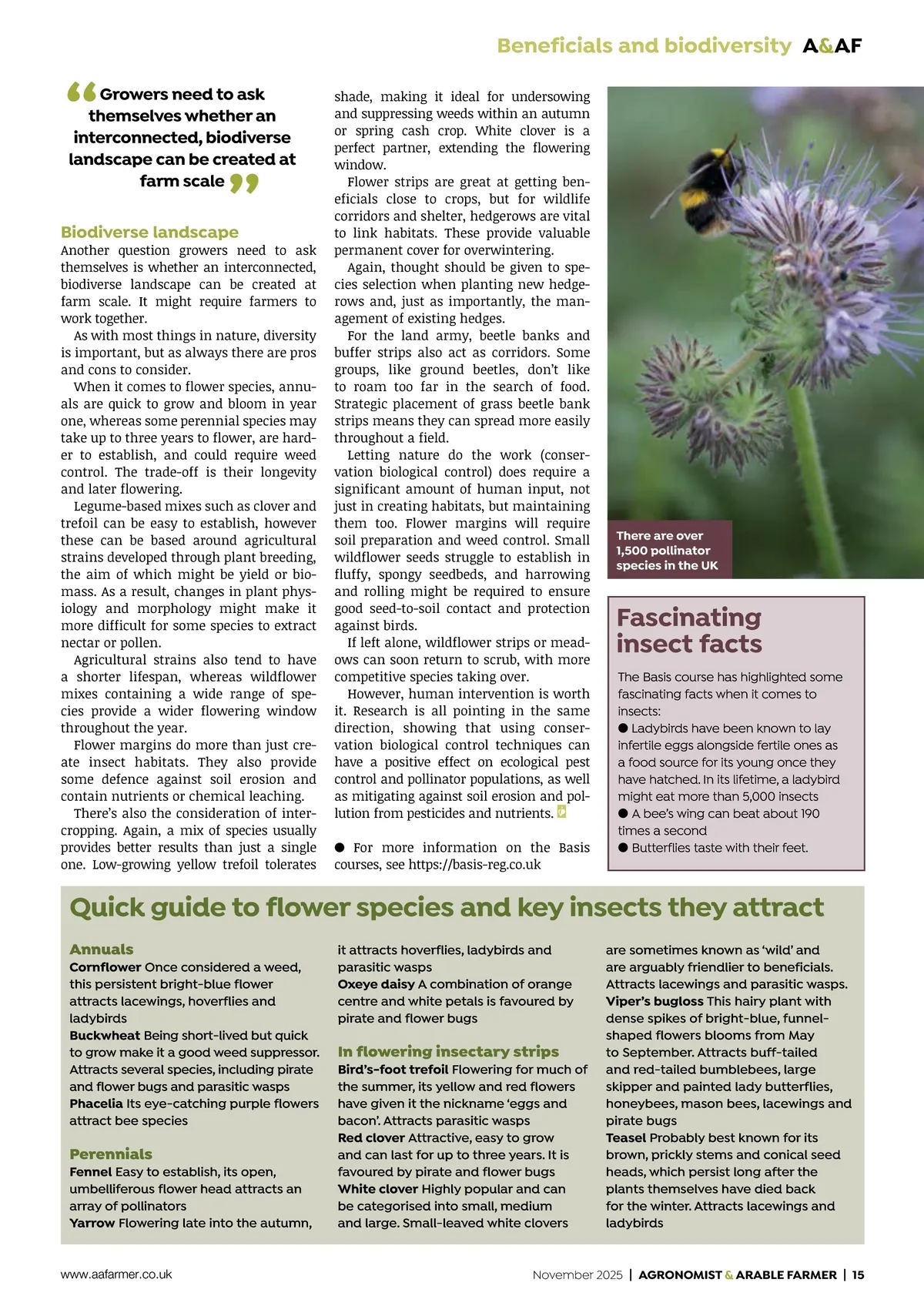 Beneficials and biodiversity A&AF

“Growers need to ask themselves whether an interconnected, biodiverse landscape can be created at farm scale”

Biodiverse landscape
Another question growers need to ask themselves is whether an interconnected, biodiverse landscape can be created at farm scale. It might require farmers to work together.

As with most things in nature, diversity is important, but as always there are pros and cons to consider.

When it comes to flower species, annuals are quick to grow and bloom in year one, whereas some perennial species may take up to three years to flower, are harder to establish, and could require weed control. The trade-off is their longevity and later flowering.

Legume-based mixes such as clover and trefoil can be easy to establish, however these can be based around agricultural strains developed through plant breeding, the aim of which might be yield or biomass. As a result, changes in plant physiology and morphology might make it more difficult for some species to extract nectar or pollen.

Agricultural strains also tend to have a shorter lifespan, whereas wildflower mixes containing a wide range of species provide a wider flowering window throughout the year.

Flower margins do more than just create insect habitats. They also provide some defence against soil erosion and contain nutrients or chemical leaching.

There’s also the consideration of intercropping. Again, a mix of species usually provides better results than just a single one. Low-growing yellow trefoil tolerates shade, making it ideal for undersowing and suppressing weeds within an autumn or spring cash crop. White clover is a perfect partner, extending the flowering window.

Flower strips are great at getting beneficials close to crops, but for wildlife corridors and shelter, hedgerows are vital to link habitats. These provide valuable permanent cover for overwintering.

Again, thought should be given to species selection when planting new hedgerows and, just as importantly, the management of existing hedges.

For the land army, beetle banks and buffer strips also act as corridors. Some groups, like ground beetles, don’t like to roam too far in the search of food. Strategic placement of grass beetle bank strips means they can spread more easily throughout a field.

Letting nature do the work (conservation biological control) does require a significant amount of human input, not just in creating habitats, but maintaining them too. Flower margins will require soil preparation and weed control. Small wildflower seeds struggle to establish in fluffy, spongy seedbeds, and harrowing and rolling might be required to ensure good seed-to-soil contact and protection against birds.

If left alone, wildflower strips or meadows can soon return to scrub, with more competitive species taking over.

However, human intervention is worth it. Research is all pointing in the same direction, showing that using conservation biological control techniques can have a positive effect on ecological pest control and pollinator populations, as well as mitigating against soil erosion and pollution from pesticides and nutrients.

● For more information on the Basis courses, see https://basis-reg.co.uk

There are over 1,500 pollinator species in the UK

Fascinating insect facts
The Basis course has highlighted some fascinating facts when it comes to insects:
● Ladybirds have been known to lay infertile eggs alongside fertile ones as a food source for its young once they have hatched. In its lifetime, a ladybird might eat more than 5,000 insects
● A bee’s wing can beat about 190 times a second
● Butterflies taste with their feet.

Quick guide to flower species and key insects they attract

Annuals
Cornflower Once considered a weed, this persistent bright-blue flower attracts lacewings, hoverflies and ladybirds
Buckwheat Being short-lived but quick to grow make it a good weed suppressor. Attracts several species, including pirate and flower bugs and parasitic wasps
Phacelia Its eye-catching purple flowers attract bee species

Perennials
Fennel Easy to establish, its open, umbelliferous flower head attracts an array of pollinators
Yarrow Flowering late into the autumn, it attracts hoverflies, ladybirds and parasitic wasps
Oxeye daisy A combination of orange centre and white petals is favoured by pirate and flower bugs

In flowering insectary strips
Bird’s-foot trefoil Flowering for much of the summer, its yellow and red flowers have given it the nickname ‘eggs and bacon’. Attracts parasitic wasps
Red clover Attractive, easy to grow and can last for up to three years. It is favoured by pirate and flower bugs
White clover Highly popular and can be categorised into small, medium and large. Small-leaved white clovers are sometimes known as ‘wild’ and are arguably friendlier to beneficials. Attracts lacewings and parasitic wasps.
Viper’s bugloss This hairy plant with dense spikes of bright-blue, funnel-shaped flowers blooms from May to September. Attracts buff-tailed and red-tailed bumblebees, large skipper and painted lady butterflies, honeybees, mason bees, lacewings and pirate bugs
Teasel Probably best known for its brown, prickly stems and conical seed heads, which persist long after the plants themselves have died back for the winter. Attracts lacewings and ladybirds

www.aafarmer.co.uk November 2025 | AGRONOMIST & ARABLE FARMER | 15